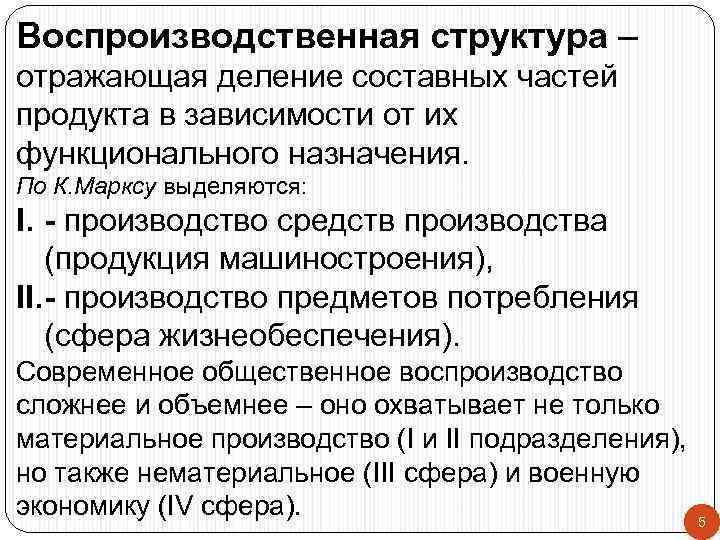 Воспроизводственная структура – отражающая деление составных частей продукта в зависимости от их функционального назначения.

По К.Марксу выделяются:

I. - производство средств производства (продукция машиностроения),

II.- производство предметов потребления (сфера жизнеобеспечения).

Современное общественное воспроизводство сложнее и объемнее – оно охватывает не только материальное производство (I и II подразделения), но также нематериальное (III сфера) и военную экономику (IV сфера).

5